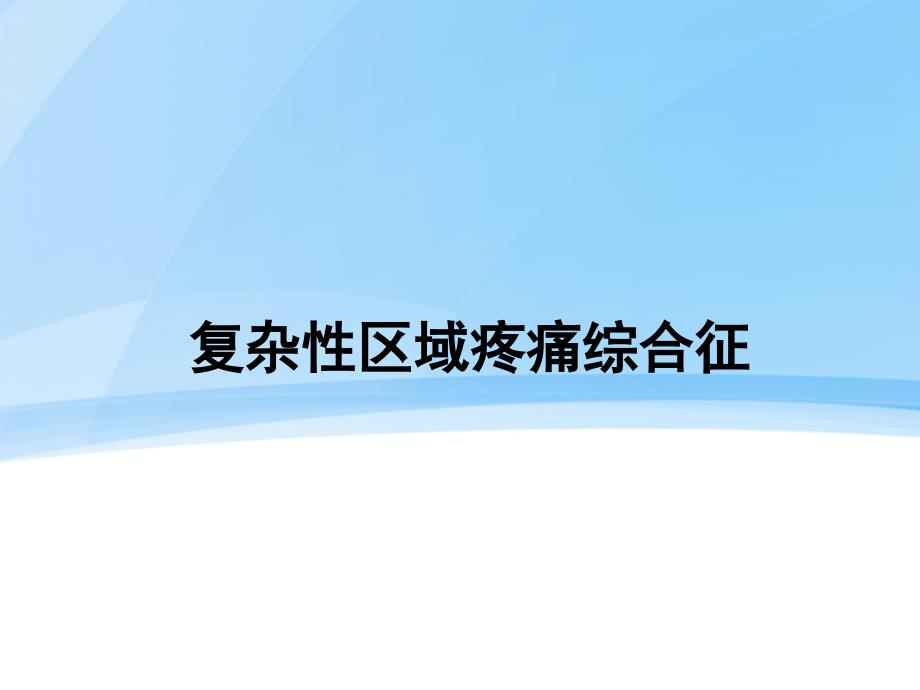 复杂性区域疼痛综合征